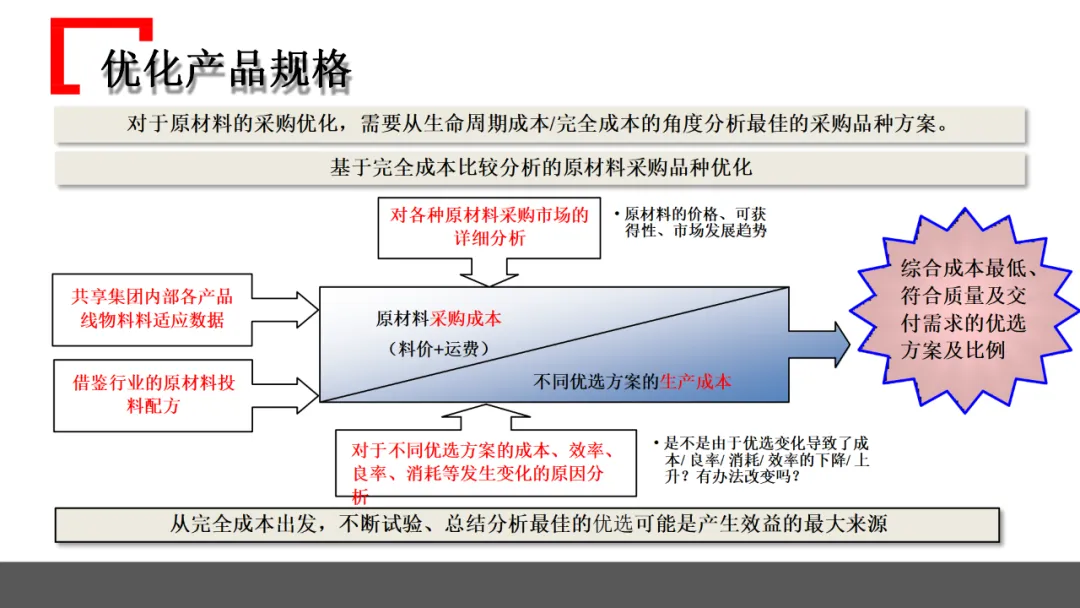 优化产品规格

对于原材料的采购优化，需要从生命周期成本/完全成本的角度分析最佳的采购品种方案。

基于完全成本比较分析的原材料采购品种优化

对各种原材料采购市场的详细分析

• 原材料的价格、可获得性、市场发展趋势

共享集团内部各产品线物料料适应数据

借鉴行业的原材料投料配方

原材料采购成本

（料价+运费）

不同优选方案的生产成本

综合成本最低、符合质量及交付需求的优选方案及比例

对于不同优选方案的成本、效率、良率、消耗等发生变化的原因分析

• 是不是由于优选变化导致了成本/ 良率/ 消耗/ 效率的下降/ 上升？有办法改变吗？

从完全成本出发，不断试验、总结分析最佳的优选可能是产生效益的最大来源